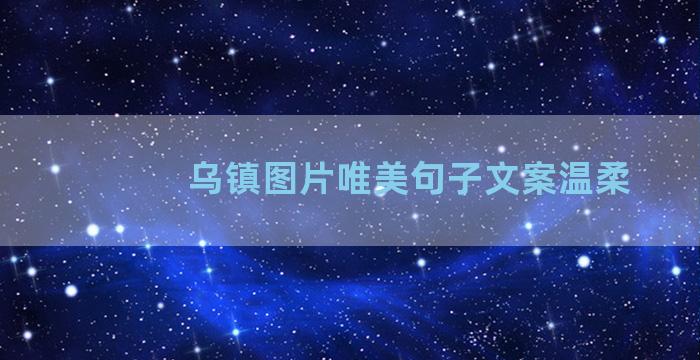 乌镇图片唯美句子文案温柔